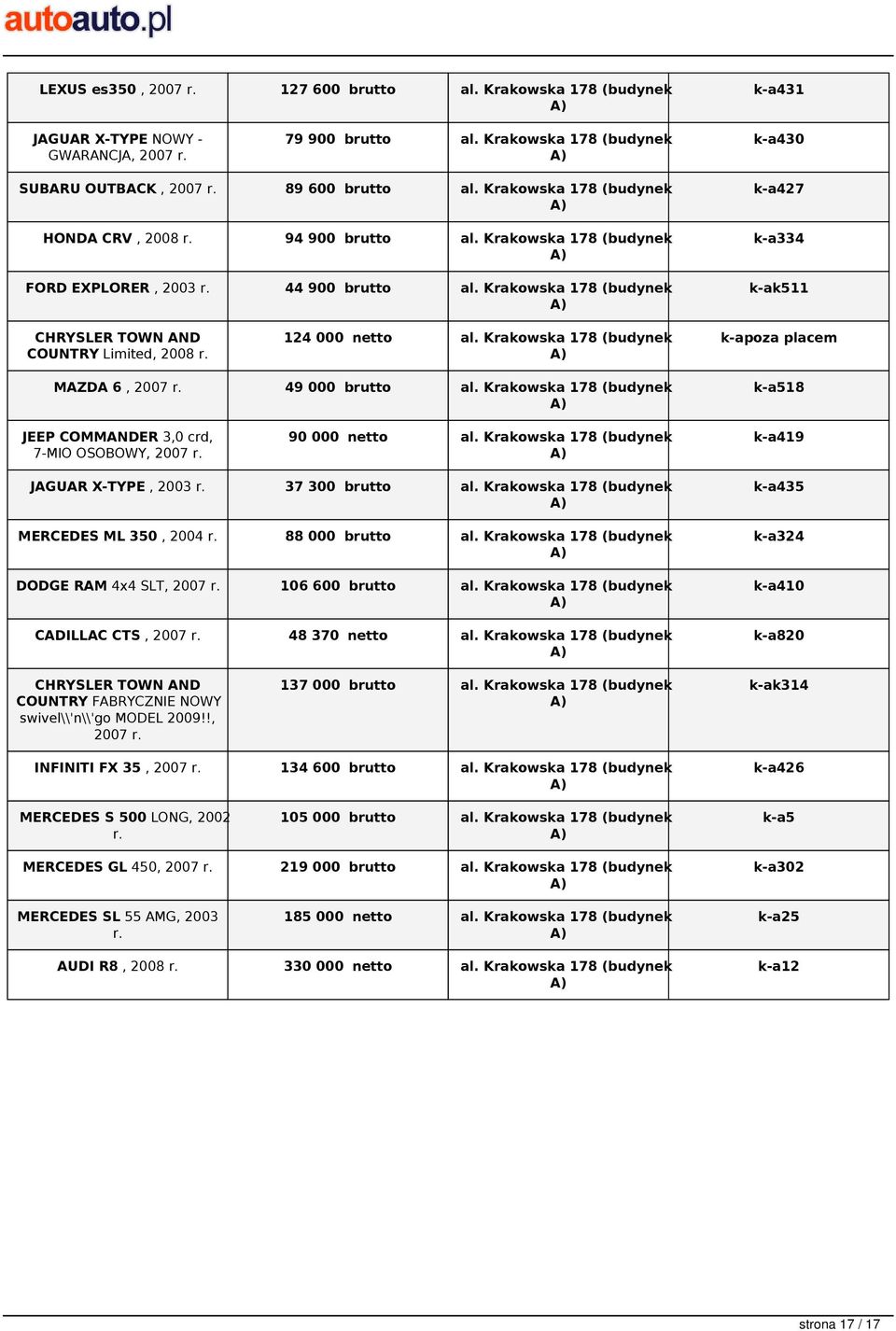 autoauto.pl

| | | | |
|---|---|---|---|
| LEXUS es350 , 2007 r. | 127 600 brutto | al. Krakowska 178 (budynek A) | k-a431 |
| JAGUAR X-TYPE NOWY - GWARANCJA, 2007 r. | 79 900 brutto | al. Krakowska 178 (budynek A) | k-a430 |
| SUBARU OUTBACK , 2007 r. | 89 600 brutto | al. Krakowska 178 (budynek A) | k-a427 |
| HONDA CRV , 2008 r. | 94 900 brutto | al. Krakowska 178 (budynek A) | k-a334 |
| FORD EXPLORER , 2003 r. | 44 900 brutto | al. Krakowska 178 (budynek A) | k-ak511 |
| CHRYSLER TOWN AND COUNTRY Limited, 2008 r. | 124 000 netto | al. Krakowska 178 (budynek A) | k-apoza placem |
| MAZDA 6 , 2007 r. | 49 000 brutto | al. Krakowska 178 (budynek A) | k-a518 |
| JEEP COMMANDER 3,0 crd, 7-MIO OSOBOWY, 2007 r. | 90 000 netto | al. Krakowska 178 (budynek A) | k-a419 |
| JAGUAR X-TYPE , 2003 r. | 37 300 brutto | al. Krakowska 178 (budynek A) | k-a435 |
| MERCEDES ML 350 , 2004 r. | 88 000 brutto | al. Krakowska 178 (budynek A) | k-a324 |
| DODGE RAM 4x4 SLT, 2007 r. | 106 600 brutto | al. Krakowska 178 (budynek A) | k-a410 |
| CADILLAC CTS , 2007 r. | 48 370 netto | al. Krakowska 178 (budynek A) | k-a820 |
| CHRYSLER TOWN AND COUNTRY FABRYCZNIE NOWY swivel\\'n\\'go MODEL 2009!!, 2007 r. | 137 000 brutto | al. Krakowska 178 (budynek A) | k-ak314 |
| INFINITI FX 35 , 2007 r. | 134 600 brutto | al. Krakowska 178 (budynek A) | k-a426 |
| MERCEDES S 500 LONG, 2002 r. | 105 000 brutto | al. Krakowska 178 (budynek A) | k-a5 |
| MERCEDES GL 450, 2007 r. | 219 000 brutto | al. Krakowska 178 (budynek A) | k-a302 |
| MERCEDES SL 55 AMG, 2003 r. | 185 000 netto | al. Krakowska 178 (budynek A) | k-a25 |
| AUDI R8 , 2008 r. | 330 000 netto | al. Krakowska 178 (budynek A) | k-a12 |

strona 17 / 17